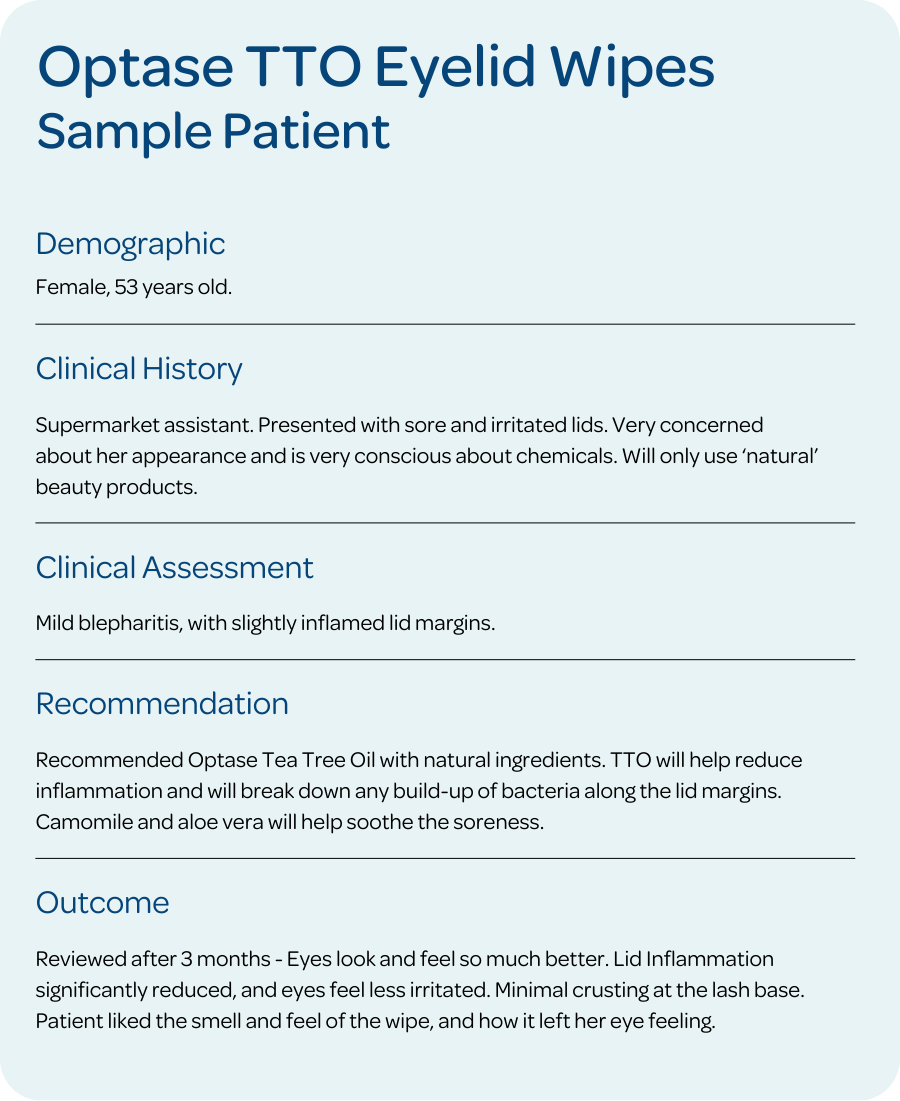 Optase TTO Eyelid Wipes
Sample Patient

Demographic
Female, 53 years old.

Clinical History
Supermarket assistant. Presented with sore and irritated lids. Very concerned about her appearance and is very conscious about chemicals. Will only use 'natural' beauty products.

Clinical Assessment
Mild blepharitis, with slightly inflamed lid margins.

Recommendation
Recommended Optase Tea Tree Oil with natural ingredients. TTO will help reduce inflammation and will break down any build-up of bacteria along the lid margins. Camomile and aloe vera will help soothe the soreness.

Outcome
Reviewed after 3 months - Eyes look and feel so much better. Lid Inflammation significantly reduced, and eyes feel less irritated. Minimal crusting at the lash base. Patient liked the smell and feel of the wipe, and how it left her eye feeling.